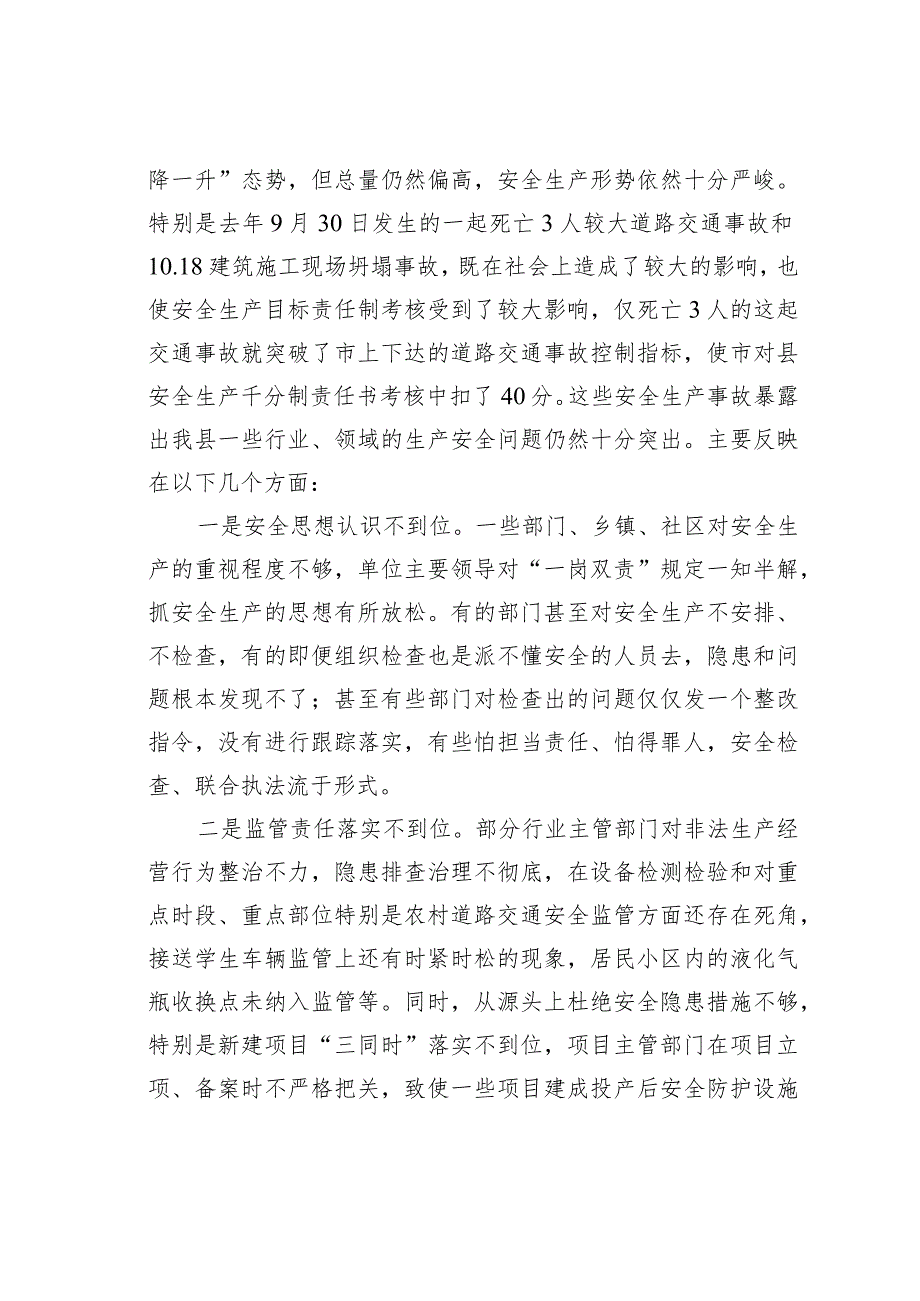 降一升”态势，但总量仍然偏高，安全生产形势依然十分严峻。特别是去年9月30日发生的一起死亡3人较大道路交通事故和10.18建筑施工现场坍塌事故，既在社会上造成了较大的影响，也使安全生产目标责任制考核受到了较大影响，仅死亡3人的这起交通事故就突破了市上下达的道路交通事故控制指标，使市对县安全生产千分制责任书考核中扣了40分。这些安全生产事故暴露出我县一些行业、领域的生产安全问题仍然十分突出。主要反映在以下几个方面：

一是安全思想认识不到位。一些部门、乡镇、社区对安全生产的重视程度不够，单位主要领导对“一岗双责”规定一知半解，抓安全生产的思想有所放松。有的部门甚至对安全生产不安排、不检查，有的即便组织检查也是派不懂安全的人员去，隐患和问题根本发现不了；甚至有些部门对检查出的问题仅仅发一个整改指令，没有进行跟踪落实，有些怕担当责任、怕得罪人，安全检查、联合执法流于形式。

二是监管责任落实不到位。部分行业主管部门对非法生产经营行为整治不力，隐患排查治理不彻底，在设备检测检验和对重点时段、重点部位特别是农村道路交通安全监管方面还存在死角，接送学生车辆监管上还有时紧时松的现象，居民小区内的液化气瓶收换点未纳入监管等。同时，从源头上杜绝安全隐患措施不够，特别是新建项目“三同时”落实不到位，项目主管部门在项目立项、备案时不严格把关，致使一些项目建成投产后安全防护设施